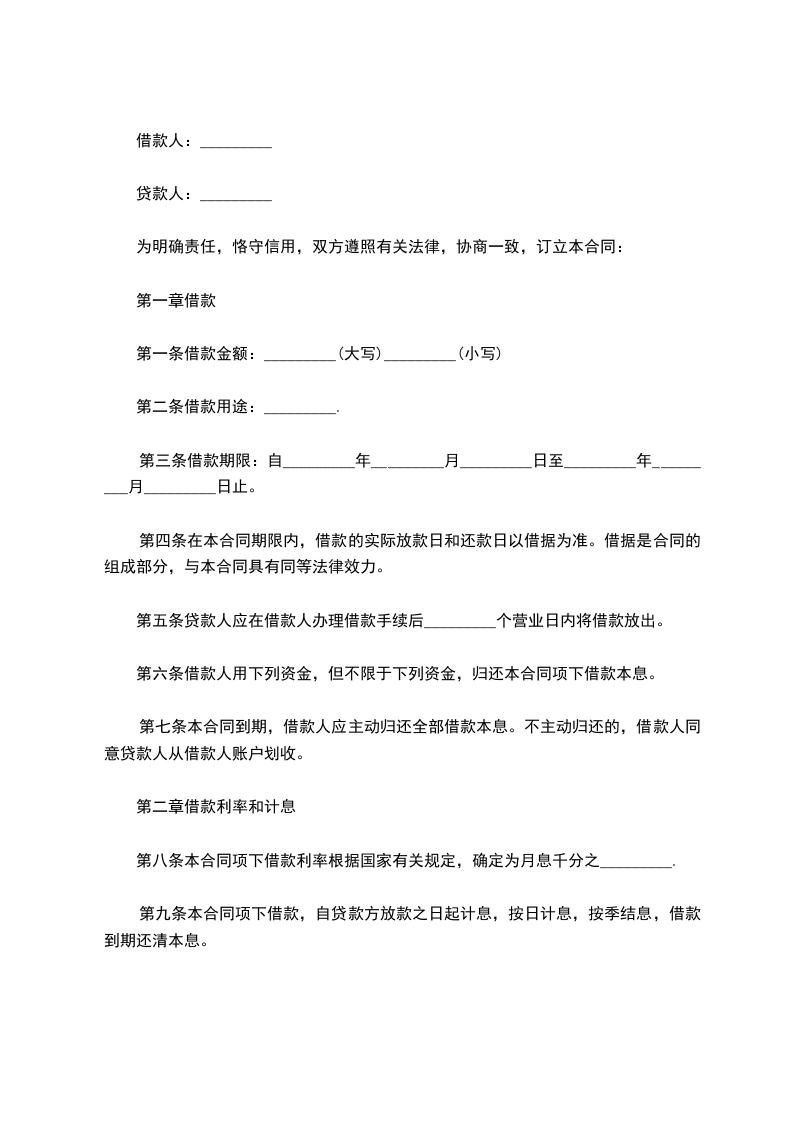 借款人：_________

贷款人：_________

为明确责任，恪守信用，双方遵照有关法律，协商一致，订立本合同：

第一章借款

第一条借款金额：_________（大写）_________（小写）

第二条借款用途：_________.

第三条借款期限：自_________年_________月_________日至_________年_________月_________日止。

第四条在本合同期限内，借款的实际放款日和还款日以借据为准。借据是合同的组成部分，与本合同具有同等法律效力。

第五条贷款人应在借款人办理借款手续后_________个营业日内将借款放出。

第六条借款人用下列资金，但不限于下列资金，归还本合同项下借款本息。

第七条本合同到期，借款人应主动归还全部借款本息。不主动归还的，借款人同意贷款人从借款人账户划收。

第二章借款利率和计息

第八条本合同项下借款利率根据国家有关规定，确定为月息千分之_________.

第九条本合同项下借款，自贷款方放款之日起计息，按日计息，按季结息，借款到期还清本息。